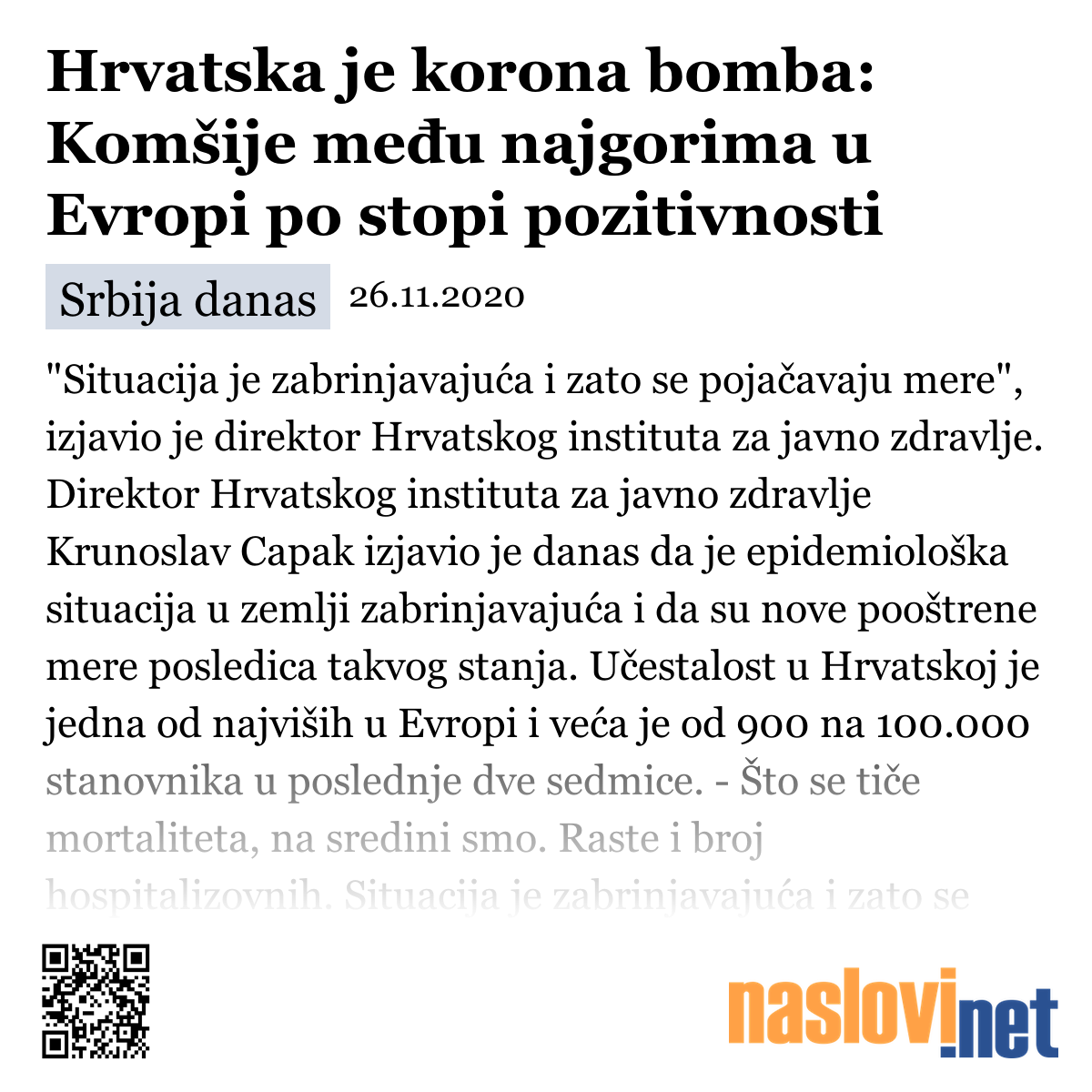 Hrvatska je korona bomba: Komšije među najgorima u Evropi po stopi pozitivnosti

Srbija danas 26.11.2020

"Situacija je zabrinjavajuća i zato se pojačavaju mere", izjavio je direktor Hrvatskog instituta za javno zdravlje. Direktor Hrvatskog instituta za javno zdravlje Krunoslav Capak izjavio je danas da je epidemiološka situacija u zemlji zabrinjavajuća i da su nove pooštrene mere posledica takvog stanja. Učestalost u Hrvatskoj je jedna od najviših u Evropi i veća je od 900 na 100.000 stanovnika u poslednje dve sedmice. - Što se tiče mortaliteta, na sredini smo. Raste i broj hospitalizovnih. Situacija je zabrinjavajuća i zato se

naslovi.net